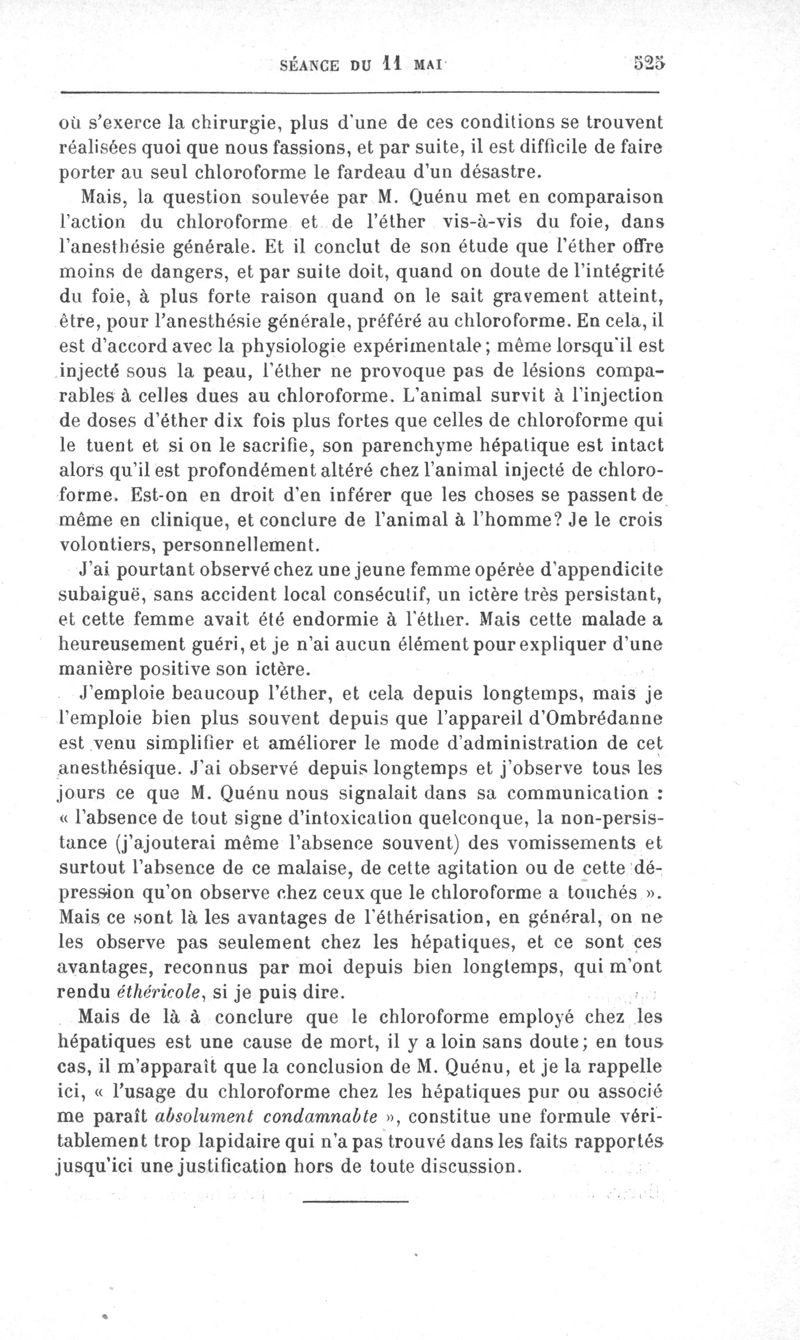 SÉANCE DU 11 MAI 525

où s'exerce la chirurgie, plus d'une de ces conditions se trouvent réalisées quoi que nous fassions, et par suite, il est difficile de faire porter au seul chloroforme le fardeau d'un désastre.

Mais, la question soulevée par M. Quénu met en comparaison l'action du chloroforme et de l'éther vis-à-vis du foie, dans l'anesthésie générale. Et il conclut de son étude que l'éther offre moins de dangers, et par suite doit, quand on doute de l'intégrité du foie, à plus forte raison quand on le sait gravement atteint, être, pour l'anesthésie générale, préféré au chloroforme. En cela, il est d'accord avec la physiologie expérimentale; même lorsqu'il est injecté sous la peau, l'éther ne provoque pas de lésions comparables à celles dues au chloroforme. L'animal survit à l'injection de doses d'éther dix fois plus fortes que celles de chloroforme qui le tuent et si on le sacrifie, son parenchyme hépatique est intact alors qu'il est profondément altéré chez l'animal injecté de chloroforme. Est-on en droit d'en inférer que les choses se passent de même en clinique, et conclure de l'animal à l'homme? Je le crois volontiers, personnellement.

J'ai pourtant observé chez une jeune femme opérée d'appendicite subaiguë, sans accident local consécutif, un ictère très persistant, et cette femme avait été endormie à l'éther. Mais cette malade a heureusement guéri, et je n'ai aucun élément pour expliquer d'une manière positive son ictère.

J'emploie beaucoup l'éther, et cela depuis longtemps, mais je l'emploie bien plus souvent depuis que l'appareil d'Ombrédanne est venu simplifier et améliorer le mode d'administration de cet anesthésique. J'ai observé depuis longtemps et j'observe tous les jours ce que M. Quénu nous signalait dans sa communication : « l'absence de tout signe d'intoxication quelconque, la non-persistance (j'ajouterai même l'absence souvent) des vomissements et surtout l'absence de ce malaise, de cette agitation ou de cette dépression qu'on observe chez ceux que le chloroforme a touchés ». Mais ce sont là les avantages de l'éthérisation, en général, on ne les observe pas seulement chez les hépatiques, et ce sont ces avantages, reconnus par moi depuis bien longtemps, qui m'ont rendu éthéricole, si je puis dire.

Mais de là à conclure que le chloroforme employé chez les hépatiques est une cause de mort, il y a loin sans doute; en tous cas, il m'apparaît que la conclusion de M. Quénu, et je la rappelle ici, « l'usage du chloroforme chez les hépatiques pur ou associé me paraît absolument condamnable », constitue une formule véritablement trop lapidaire qui n'a pas trouvé dans les faits rapportés jusqu'ici une justification hors de toute discussion.